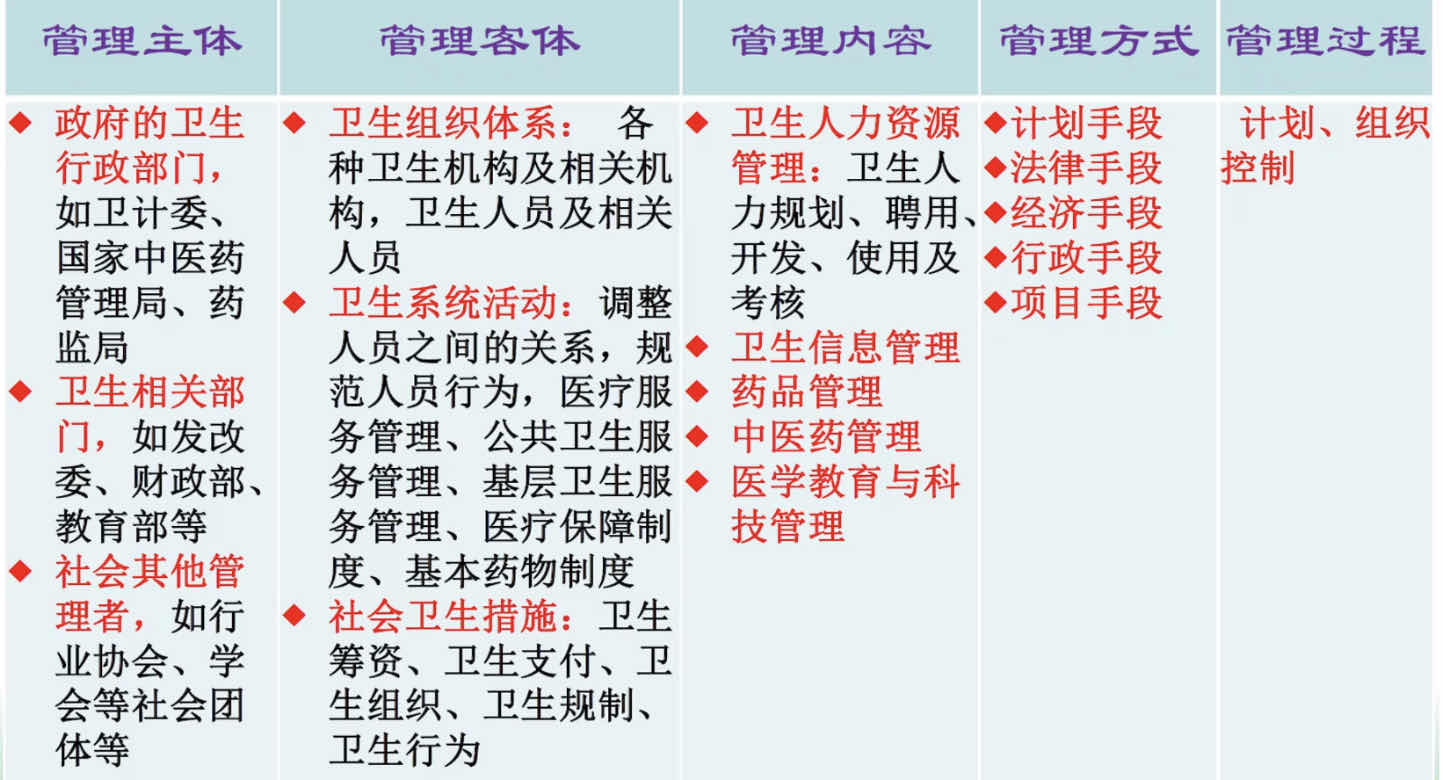 | 管理主体 | 管理客体 | 管理内容 | 管理方式 | 管理过程 |
|---|---|---|---|---|
| ◆ 政府的卫生行政部门,如卫计委、国家中医药管理局、药监局 ◆ 卫生相关部门,如发改委、财政部、教育部等 ◆ 社会其他管理者,如行业协会、学会等社会团体等 | ◆ 卫生组织体系: 各种卫生机构及相关机构,卫生人员及相关人员 ◆ 卫生系统活动:调整人员之间的关系,规范人员行为,医疗服务管理、公共卫生服务管理、基层卫生服务管理、医疗保障制度、基本药物制度 ◆ 社会卫生措施:卫生筹资、卫生支付、卫生组织、卫生规制、卫生行为 | ◆ 卫生人力资源管理:卫生人力规划、聘用、开发、使用及考核 ◆ 卫生信息管理 ◆ 药品管理 ◆ 中医药管理 ◆ 医学教育与科技管理 | ◆计划手段 ◆法律手段 ◆经济手段 ◆行政手段 ◆项目手段 | 计划、组织控制 |